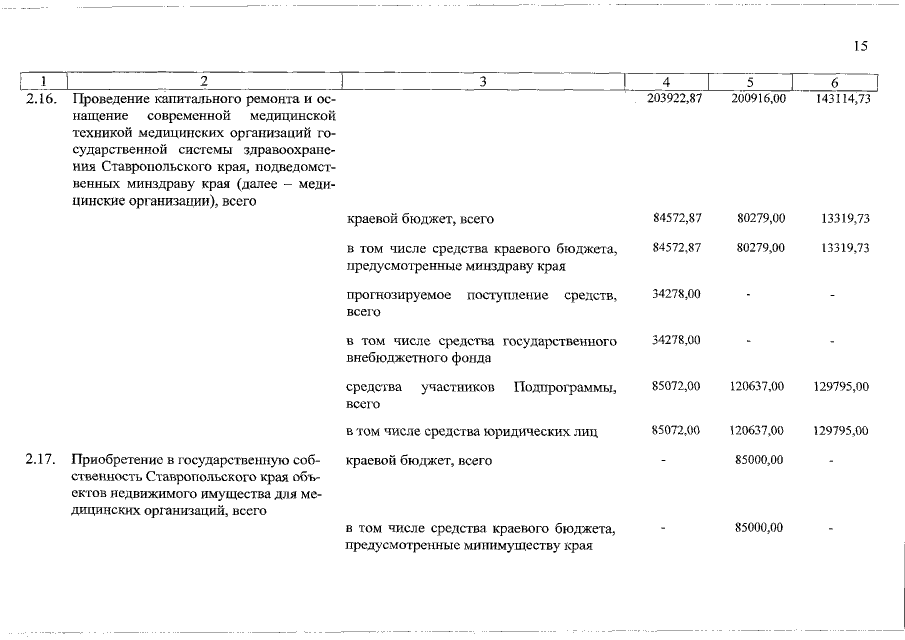 15

| 1 | 2 | 3 | 4 | 5 | 6 |
|---|---|---|---|---|---|
| 2.16. | Проведение капитального ремонта и оснащение современной медицинской техникой медицинских организаций государственной системы здравоохранения Ставропольского края, подведомственных минздраву края (далее – медицинские организации), всего | | 203922,87 | 200916,00 | 143114,73 |
| | | краевой бюджет, всего | 84572,87 | 80279,00 | 13319,73 |
| | | в том числе средства краевого бюджета, предусмотренные минздраву края | 84572,87 | 80279,00 | 13319,73 |
| | | прогнозируемое поступление средств, всего | 34278,00 | - | - |
| | | в том числе средства государственного внебюджетного фонда | 34278,00 | - | - |
| | | средства участников Подпрограммы, всего | 85072,00 | 120637,00 | 129795,00 |
| | | в том числе средства юридических лиц | 85072,00 | 120637,00 | 129795,00 |
| 2.17. | Приобретение в государственную собственность Ставропольского края объектов недвижимого имущества для медицинских организаций, всего | краевой бюджет, всего | - | 85000,00 | - |
| | | в том числе средства краевого бюджета, предусмотренные минимуществу края | - | 85000,00 | - |